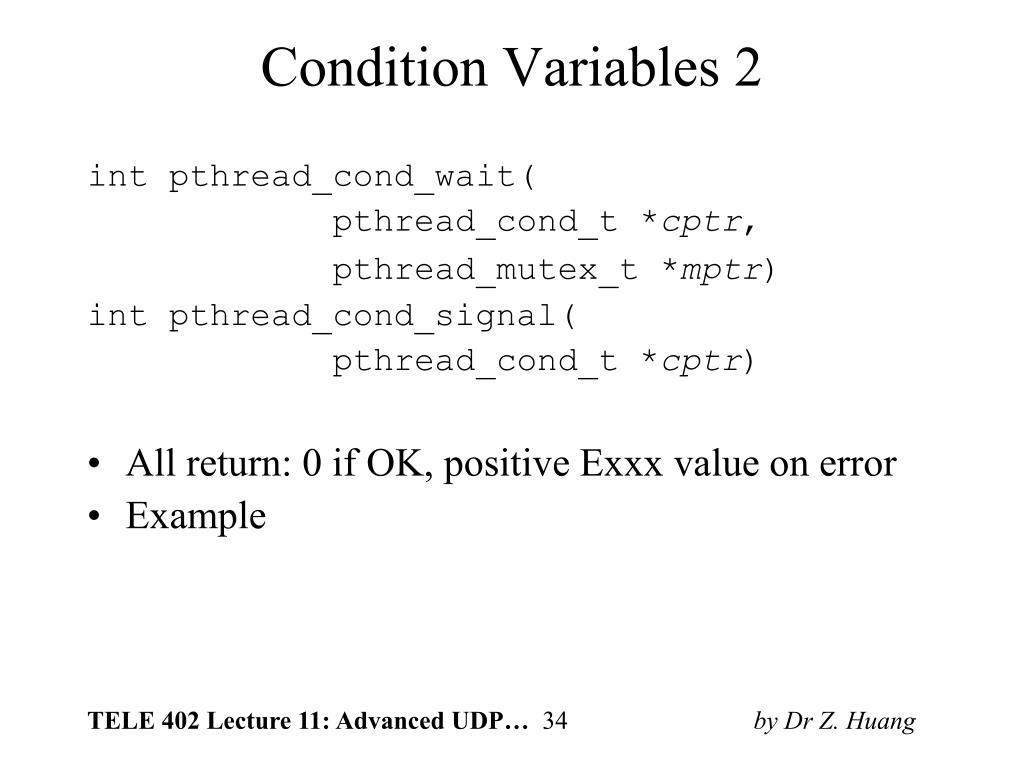 Condition Variables 2

int pthread_cond_wait(
pthread_cond_t *cptr,
pthread_mutex_t *mptr)
int pthread_cond_signal(
pthread_cond_t *cptr)

• All return: 0 if OK, positive Exxx value on error
• Example

TELE 402 Lecture 11: Advanced UDP… 34 by Dr Z. Huang